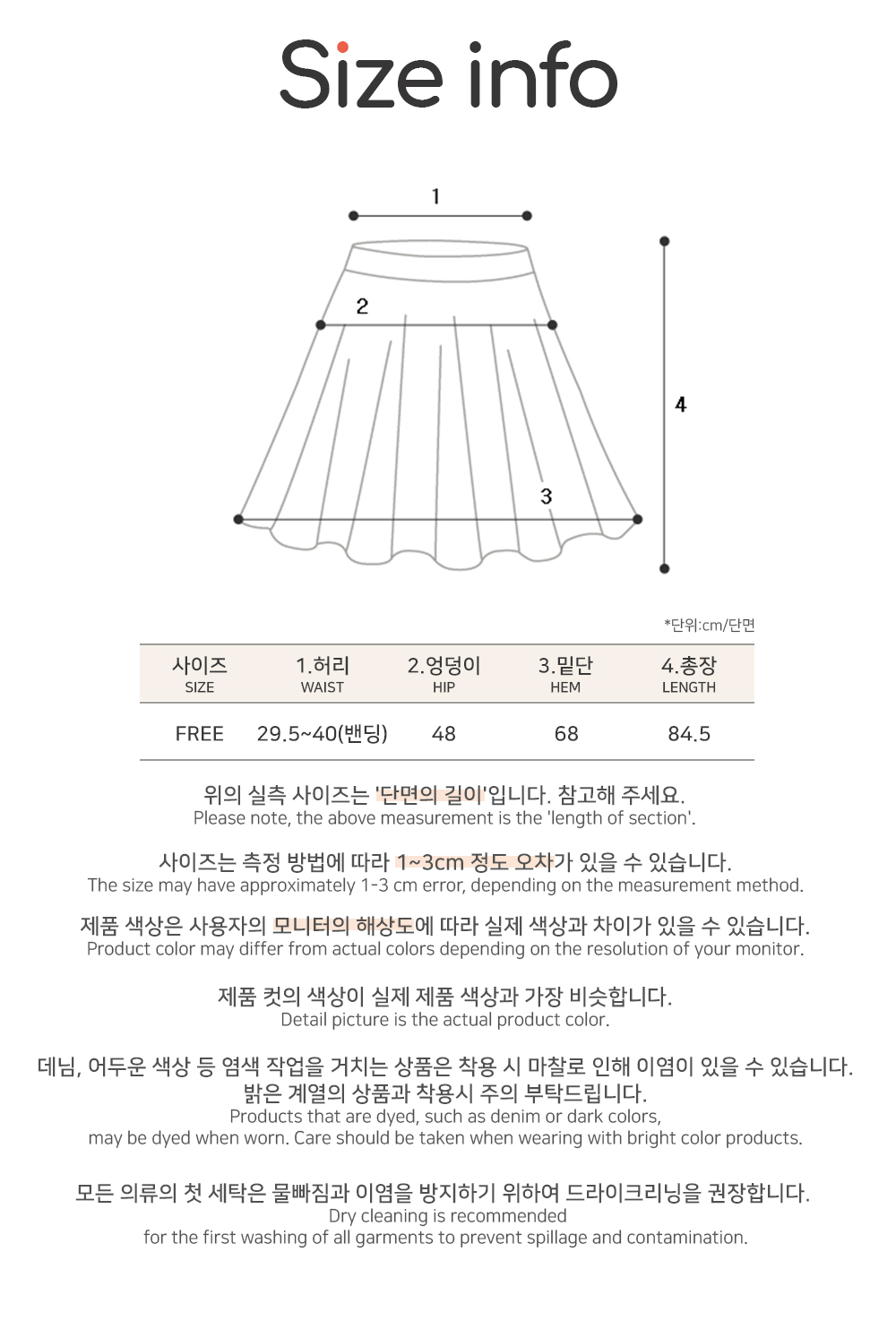 Size info

1

2

3

4

*단위:cm/단면

| 사이즈 SIZE | 1.허리 WAIST | 2.엉덩이 HIP | 3.밑단 HEM | 4.총장 LENGTH |
|---|---|---|---|---|
| FREE | 29.5~40(밴딩) | 48 | 68 | 84.5 |

위의 실측 사이즈는 '단면의 길이'입니다. 참고해 주세요.
Please note, the above measurement is the 'length of section'.

사이즈는 측정 방법에 따라 1~3cm 정도 오차가 있을 수 있습니다.
The size may have approximately 1-3 cm error, depending on the measurement method.

제품 색상은 사용자의 모니터의 해상도에 따라 실제 색상과 차이가 있을 수 있습니다.
Product color may differ from actual colors depending on the resolution of your monitor.

제품 컷의 색상이 실제 제품 색상과 가장 비슷합니다.
Detail picture is the actual product color.

데님, 어두운 색상 등 염색 작업을 거치는 상품은 착용 시 마찰로 인해 이염이 있을 수 있습니다.
밝은 계열의 상품과 착용시 주의 부탁드립니다.
Products that are dyed, such as denim or dark colors,
may be dyed when worn. Care should be taken when wearing with bright color products.

모든 의류의 첫 세탁은 물빠짐과 이염을 방지하기 위하여 드라이크리닝을 권장합니다.
Dry cleaning is recommended
for the first washing of all garments to prevent spillage and contamination.